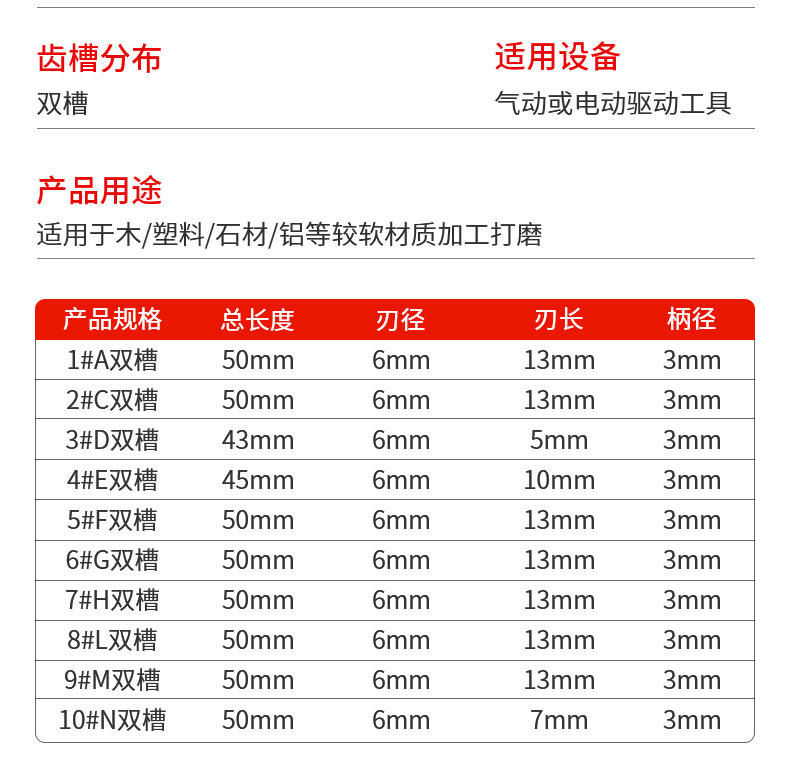 齿槽分布
双槽

适用设备
气动或电动驱动工具

产品用途
适用于木/塑料/石材/铝等较软材质加工打磨

| 产品规格 | 总长度 | 刃径 | 刃长 | 柄径 |
|---|---|---|---|---|
| 1#A双槽 | 50mm | 6mm | 13mm | 3mm |
| 2#C双槽 | 50mm | 6mm | 13mm | 3mm |
| 3#D双槽 | 43mm | 6mm | 5mm | 3mm |
| 4#E双槽 | 45mm | 6mm | 10mm | 3mm |
| 5#F双槽 | 50mm | 6mm | 13mm | 3mm |
| 6#G双槽 | 50mm | 6mm | 13mm | 3mm |
| 7#H双槽 | 50mm | 6mm | 13mm | 3mm |
| 8#L双槽 | 50mm | 6mm | 13mm | 3mm |
| 9#M双槽 | 50mm | 6mm | 13mm | 3mm |
| 10#N双槽 | 50mm | 6mm | 7mm | 3mm |